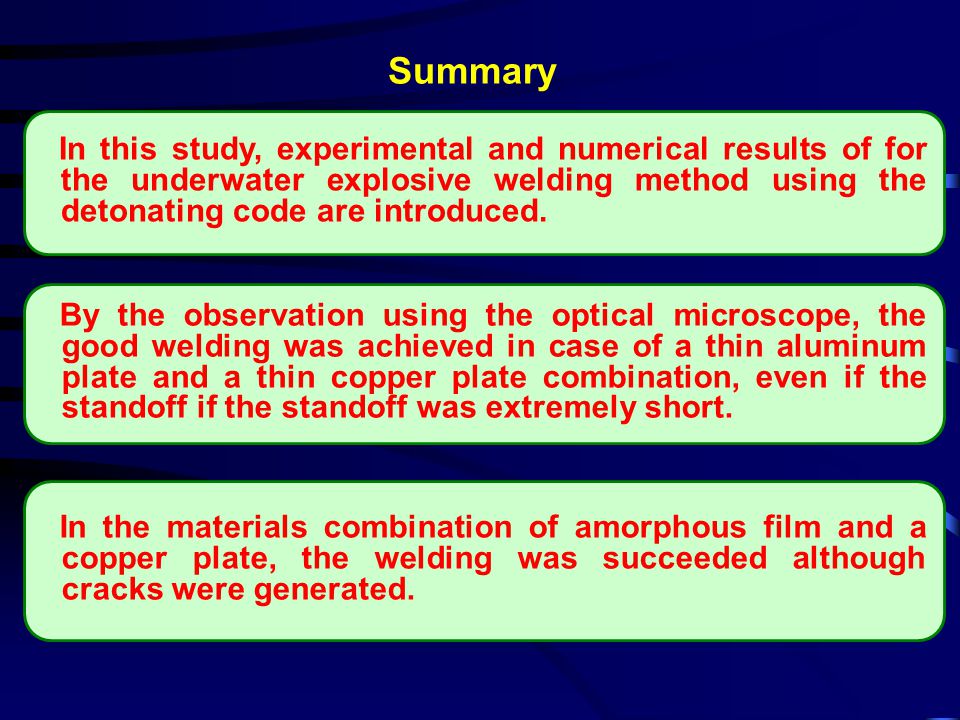 Summary

In this study, experimental and numerical results of for the underwater explosive welding method using the detonating code are introduced.

By the observation using the optical microscope, the good welding was achieved in case of a thin aluminum plate and a thin copper plate combination, even if the standoff if the standoff was extremely short.

In the materials combination of amorphous film and a copper plate, the welding was succeeded although cracks were generated.